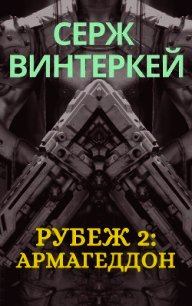 СЕРЖ
ВИНТЕРКЕЙ

РУБЕЖ 2:
АРМАГЕДДОН